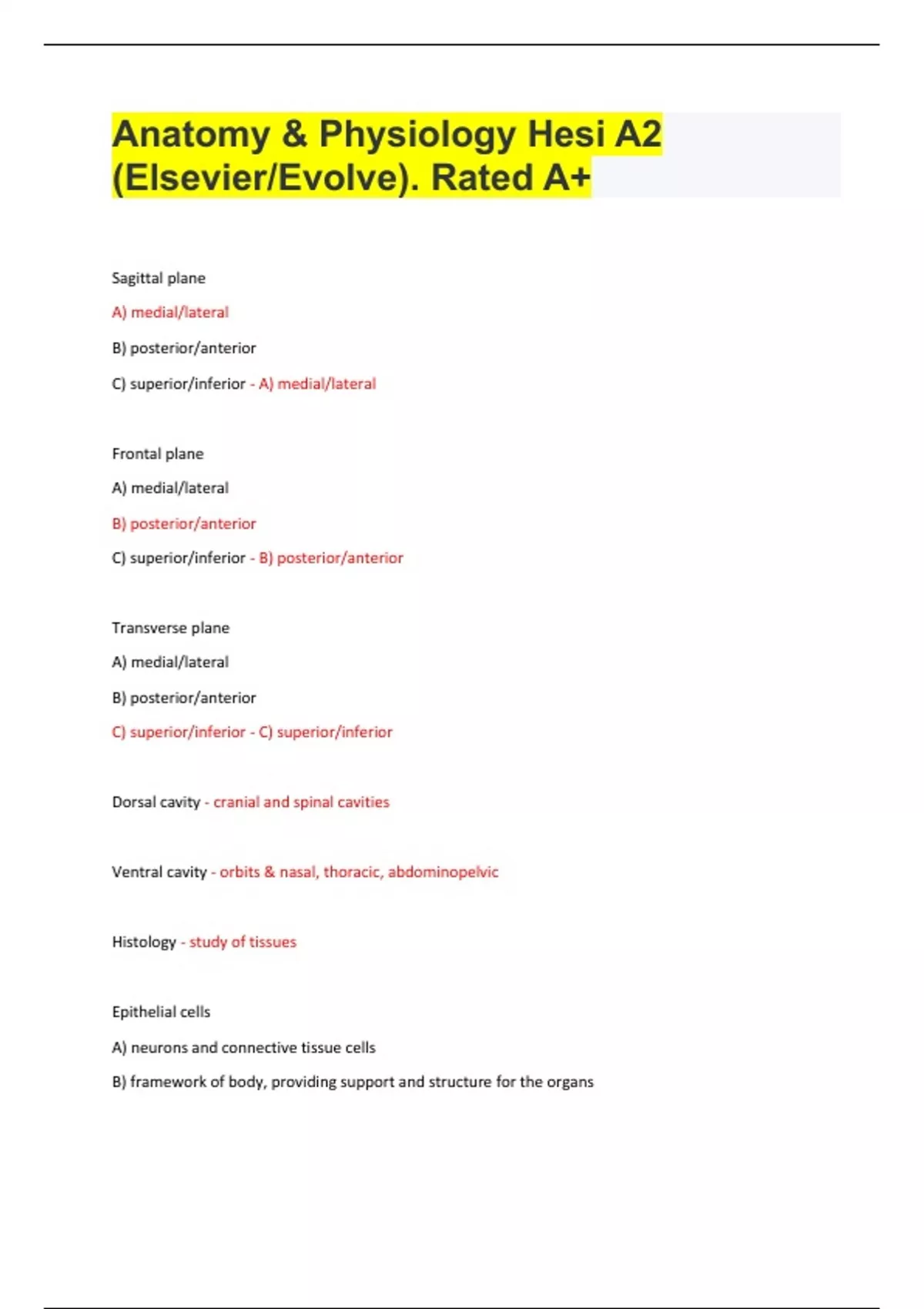 Anatomy & Physiology Hesi A2 (Elsevier/Evolve). Rated A+

Sagittal plane

A) medial/lateral

B) posterior/anterior

C) superior/inferior - A) medial/lateral

Frontal plane

A) medial/lateral

B) posterior/anterior

C) superior/inferior - B) posterior/anterior

Transverse plane

A) medial/lateral

B) posterior/anterior

C) superior/inferior - C) superior/inferior

Dorsal cavity - cranial and spinal cavities

Ventral cavity - orbits & nasal, thoracic, abdominopelvic

Histology - study of tissues

Epithelial cells

A) neurons and connective tissue cells

B) framework of body, providing support and structure for the organs